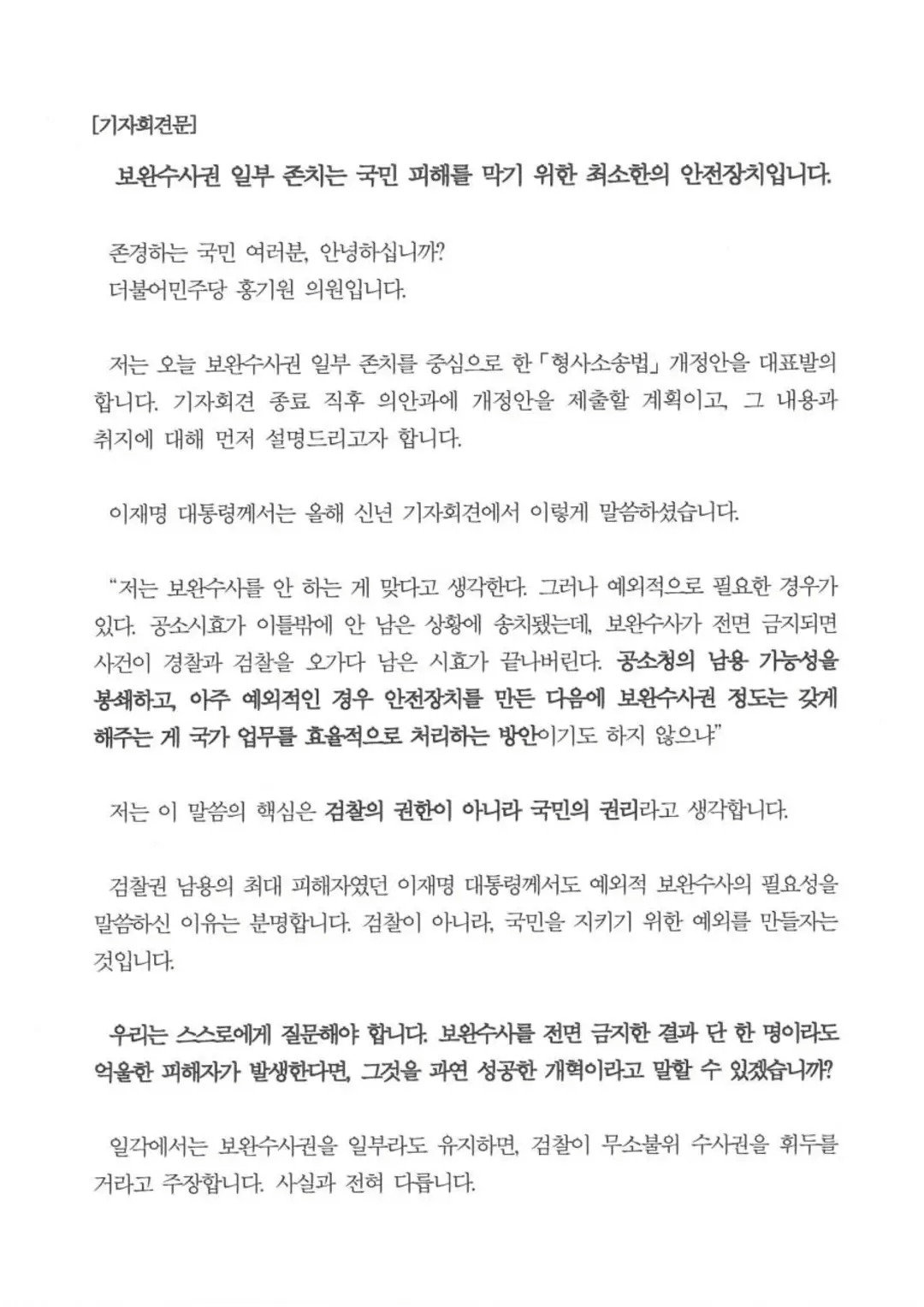 [기자회견문]

보완수사권 일부 존치는 국민 피해를 막기 위한 최소한의 안전장치입니다.

존경하는 국민 여러분, 안녕하십니까?
더불어민주당 홍기원 의원입니다.

저는 오늘 보완수사권 일부 존치를 중심으로 한 「형사소송법」 개정안을 대표발의 합니다. 기자회견 종료 직후 의안과에 개정안을 제출할 계획이고, 그 내용과 취지에 대해 먼저 설명드리고자 합니다.

이재명 대통령께서는 올해 신년 기자회견에서 이렇게 말씀하셨습니다.

"저는 보완수사를 안 하는 게 맞다고 생각한다. 그러나 예외적으로 필요한 경우가 있다. 공소시효가 이틀밖에 안 남은 상황에 송치됐는데, 보완수사가 전면 금지되면 사건이 경찰과 검찰을 오가다 남은 시효가 끝나버린다. 공소청의 남용 가능성을 봉쇄하고, 아주 예외적인 경우 안전장치를 만든 다음에 보완수사권 정도는 갖게 해주는 게 국가 업무를 효율적으로 처리하는 방안이기도 하지 않으냐"

저는 이 말씀의 핵심은 검찰의 권한이 아니라 국민의 권리라고 생각합니다.

검찰권 남용의 최대 피해자였던 이재명 대통령께서도 예외적 보완수사의 필요성을 말씀하신 이유는 분명합니다. 검찰이 아니라, 국민을 지키기 위한 예외를 만들자는 것입니다.

우리는 스스로에게 질문해야 합니다. 보완수사를 전면 금지한 결과 단 한 명이라도 억울한 피해자가 발생한다면, 그것을 과연 성공한 개혁이라고 말할 수 있겠습니까?

일각에서는 보완수사권을 일부라도 유지하면, 검찰이 무소불위 수사권을 휘두를 거라고 주장합니다. 사실과 전혀 다릅니다.